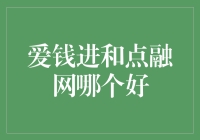 爱钱进和点融网哪个好